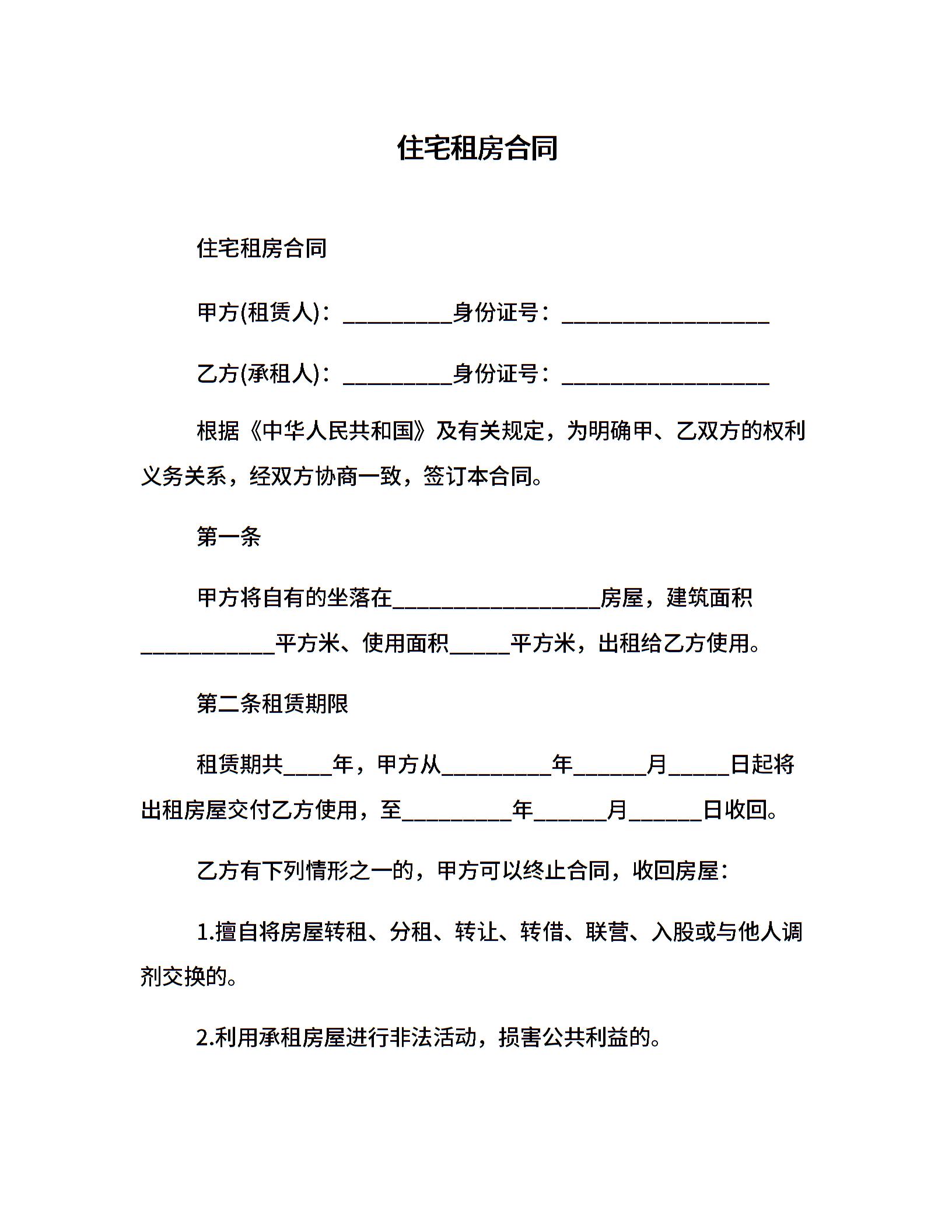 住宅租房合同

住宅租房合同

甲方(租赁人)：__________身份证号：___________________

乙方(承租人)：__________身份证号：___________________

根据《中华人民共和国》及有关规定，为明确甲、乙双方的权利义务关系，经双方协商一致，签订本合同。

第一条

甲方将自有的坐落在___________________房屋，建筑面积____________平方米、使用面积_____平方米，出租给乙方使用。

第二条租赁期限

租赁期共____年，甲方从__________年______月_____日起将出租房屋交付乙方使用，至__________年______月______日收回。

乙方有下列情形之一的，甲方可以终止合同，收回房屋：

1.擅自将房屋转租、分租、转让、转借、联营、入股或与他人调剂交换的。

2.利用承租房屋进行非法活动，损害公共利益的。